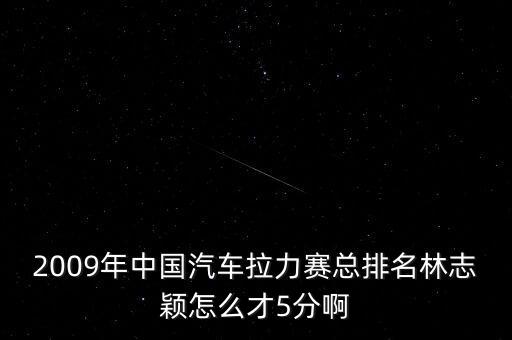 2009年中国汽车拉力赛总排名林志颖怎么才5分啊